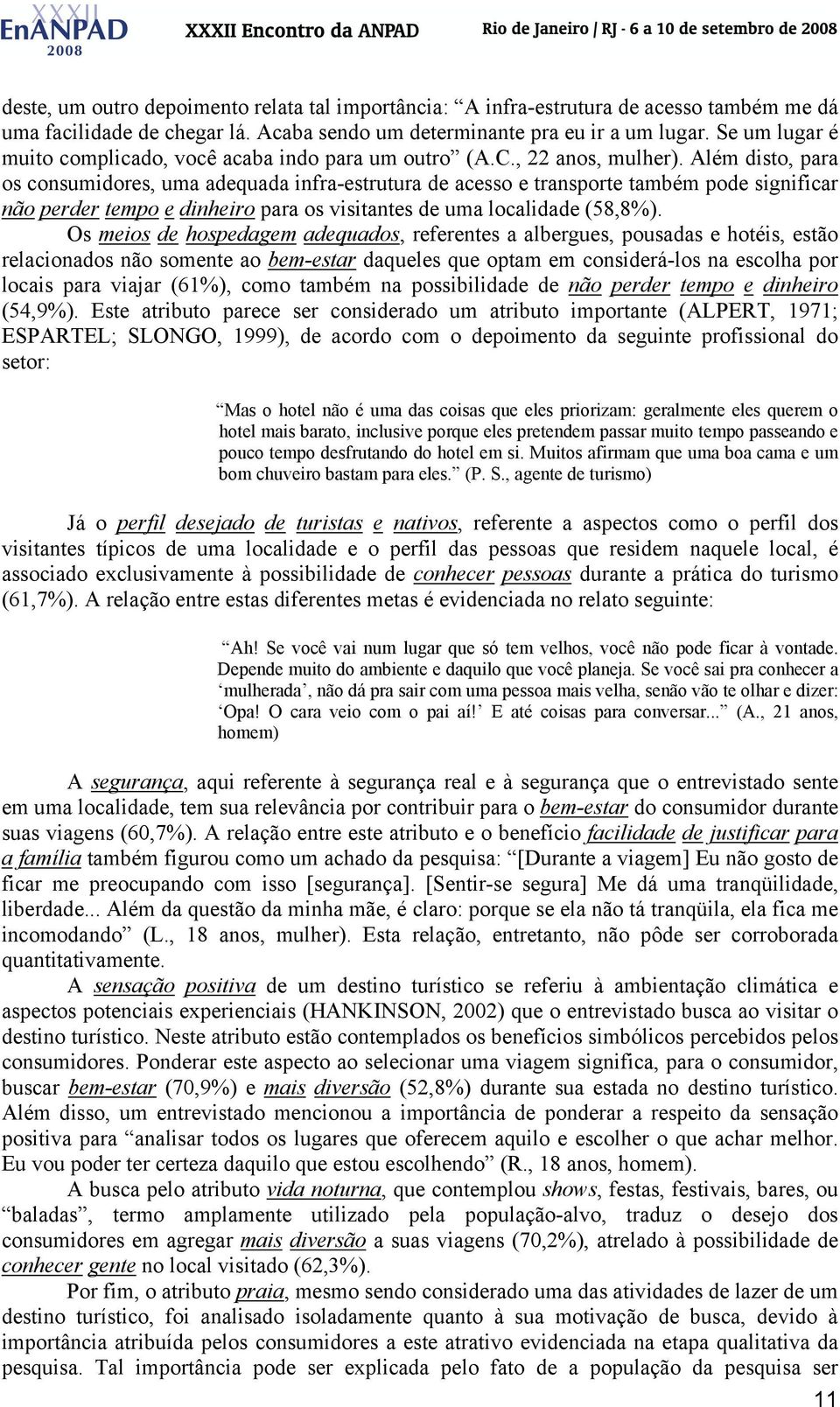 XXXII EnANPAD 2008 XXXII Encontro da ANPAD Rio de Janeiro / RJ - 6 a 10 de setembro de 2008

deste, um outro depoimento relata tal importância: “A infra-estrutura de acesso também me dá uma facilidade de chegar lá. Acaba sendo um determinante pra eu ir a um lugar. Se um lugar é muito complicado, você acaba indo para um outro” (A.C., 22 anos, mulher). Além disto, para os consumidores, uma adequada infra-estrutura de acesso e transporte também pode significar não perder tempo e dinheiro para os visitantes de uma localidade (58,8%).

Os meios de hospedagem adequados, referentes a albergues, pousadas e hotéis, estão relacionados não somente ao bem-estar daqueles que optam em considerá-los na escolha por locais para viajar (61%), como também na possibilidade de não perder tempo e dinheiro (54,9%). Este atributo parece ser considerado um atributo importante (ALPERT, 1971; ESPARTEL; SLONGO, 1999), de acordo com o depoimento da seguinte profissional do setor:

“Mas o hotel não é uma das coisas que eles priorizam: geralmente eles querem o hotel mais barato, inclusive porque eles pretendem passar muito tempo passeando e pouco tempo desfrutando do hotel em si. Muitos afirmam que uma boa cama e um bom chuveiro bastam para eles.” (P. S., agente de turismo)

Já o perfil desejado de turistas e nativos, referente a aspectos como o perfil dos visitantes típicos de uma localidade e o perfil das pessoas que residem naquele local, é associado exclusivamente à possibilidade de conhecer pessoas durante a prática do turismo (61,7%). A relação entre estas diferentes metas é evidenciada no relato seguinte:

“Ah! Se você vai num lugar que só tem velhos, você não pode ficar à vontade. Depende muito do ambiente e daquilo que você planeja. Se você sai pra conhecer a ‘mulherada’, não dá pra sair com uma pessoa mais velha, senão vão te olhar e dizer: ‘Opa! O cara veio com o pai aí!’ E até coisas para conversar...” (A., 21 anos, homem)

A segurança, aqui referente à segurança real e à segurança que o entrevistado sente em uma localidade, tem sua relevância por contribuir para o bem-estar do consumidor durante suas viagens (60,7%). A relação entre este atributo e o benefício facilidade de justificar para a família também figurou como um achado da pesquisa: “[Durante a viagem] Eu não gosto de ficar me preocupando com isso [segurança]. [Sentir-se segura] Me dá uma tranqüilidade, liberdade... Além da questão da minha mãe, é claro: porque se ela não tá tranqüila, ela fica me incomodando” (L., 18 anos, mulher). Esta relação, entretanto, não pôde ser corroborada quantitativamente.

A sensação positiva de um destino turístico se referiu à ambientação climática e aspectos potenciais experienciais (HANKINSON, 2002) que o entrevistado busca ao visitar o destino turístico. Neste atributo estão contemplados os benefícios simbólicos percebidos pelos consumidores. Ponderar este aspecto ao selecionar uma viagem significa, para o consumidor, buscar bem-estar (70,9%) e mais diversão (52,8%) durante sua estada no destino turístico. Além disso, um entrevistado mencionou a importância de ponderar a respeito da sensação positiva para “analisar todos os lugares que oferecem aquilo e escolher o que achar melhor. Eu vou poder ter certeza daquilo que estou escolhendo” (R., 18 anos, homem).

A busca pelo atributo vida noturna, que contemplou shows, festas, festivais, bares, ou “baladas”, termo amplamente utilizado pela população-alvo, traduz o desejo dos consumidores em agregar mais diversão a suas viagens (70,2%), atrelado à possibilidade de conhecer gente no local visitado (62,3%).

Por fim, o atributo praia, mesmo sendo considerado uma das atividades de lazer de um destino turístico, foi analisado isoladamente quanto à sua motivação de busca, devido à importância atribuída pelos consumidores a este atrativo evidenciada na etapa qualitativa da pesquisa. Tal importância pode ser explicada pelo fato de a população da pesquisa ser

11